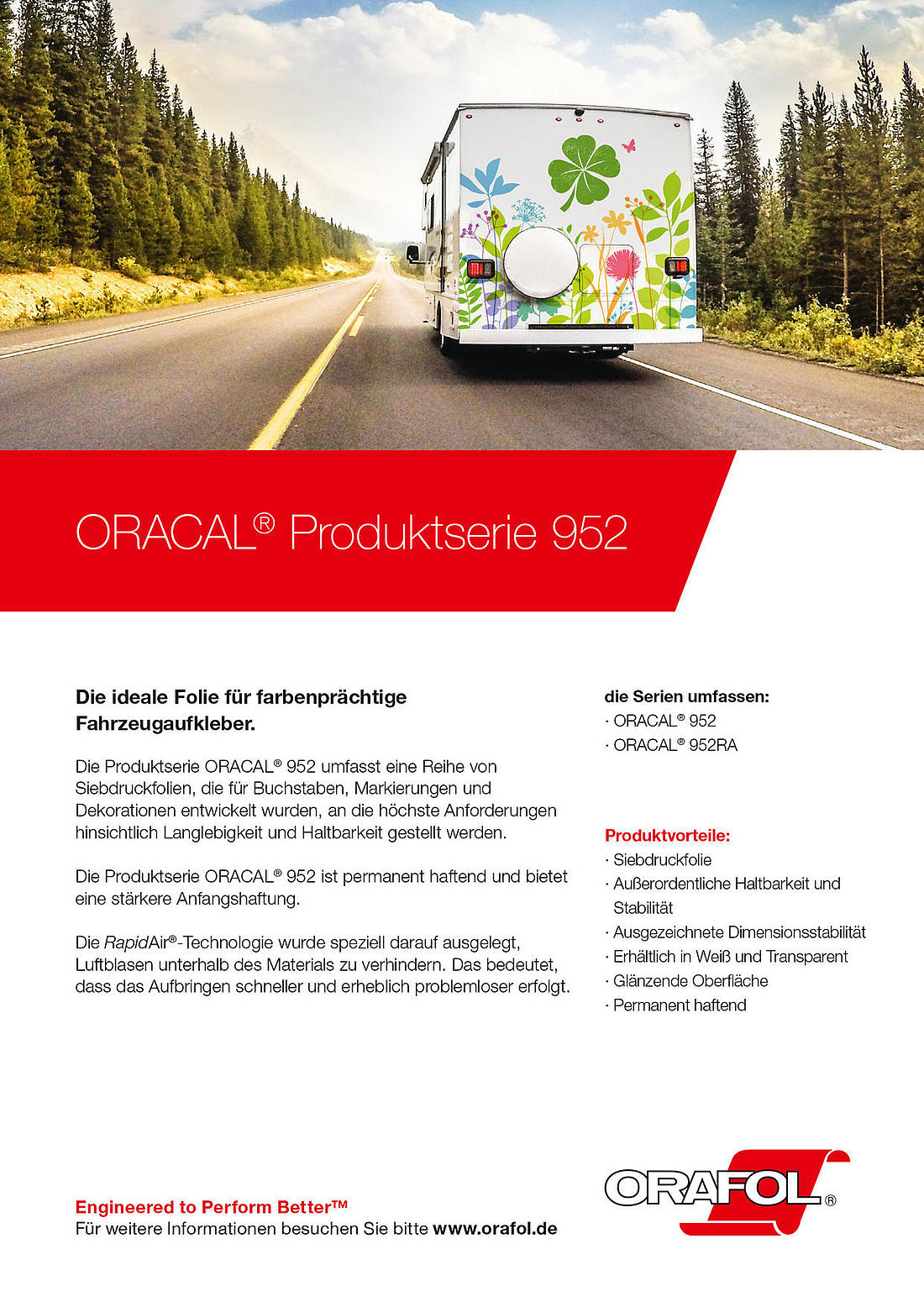 ORACAL® Produktserie 952

Die ideale Folie für farbenprächtige Fahrzeugaufkleber.

Die Produktserie ORACAL® 952 umfasst eine Reihe von Siebdruckfolien, die für Buchstaben, Markierungen und Dekorationen entwickelt wurden, an die höchste Anforderungen hinsichtlich Langlebigkeit und Haltbarkeit gestellt werden.

Die Produktserie ORACAL® 952 ist permanent haftend und bietet eine stärkere Anfangshaftung.

Die RapidAir®-Technologie wurde speziell darauf ausgelegt, Luftblasen unterhalb des Materials zu verhindern. Das bedeutet, dass das Aufbringen schneller und erheblich problemloser erfolgt.

die Serien umfassen:
· ORACAL® 952
· ORACAL® 952RA

Produktvorteile:
· Siebdruckfolie
· Außerordentliche Haltbarkeit und Stabilität
· Ausgezeichnete Dimensionsstabilität
· Erhältlich in Weiß und Transparent
· Glänzende Oberfläche
· Permanent haftend

Engineered to Perform Better™
Für weitere Informationen besuchen Sie bitte www.orafol.de

ORAFOL®